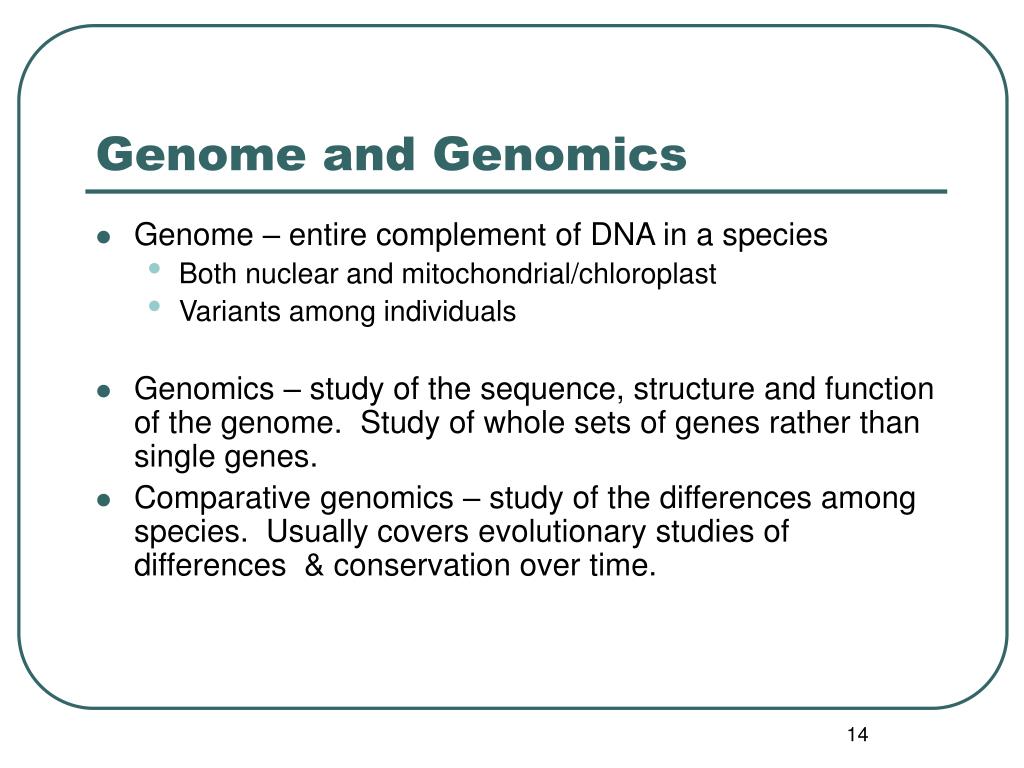 Genome and Genomics

- Genome – entire complement of DNA in a species
  - Both nuclear and mitochondrial/chloroplast
  - Variants among individuals

- Genomics – study of the sequence, structure and function of the genome. Study of whole sets of genes rather than single genes.
- Comparative genomics – study of the differences among species. Usually covers evolutionary studies of differences & conservation over time.

14